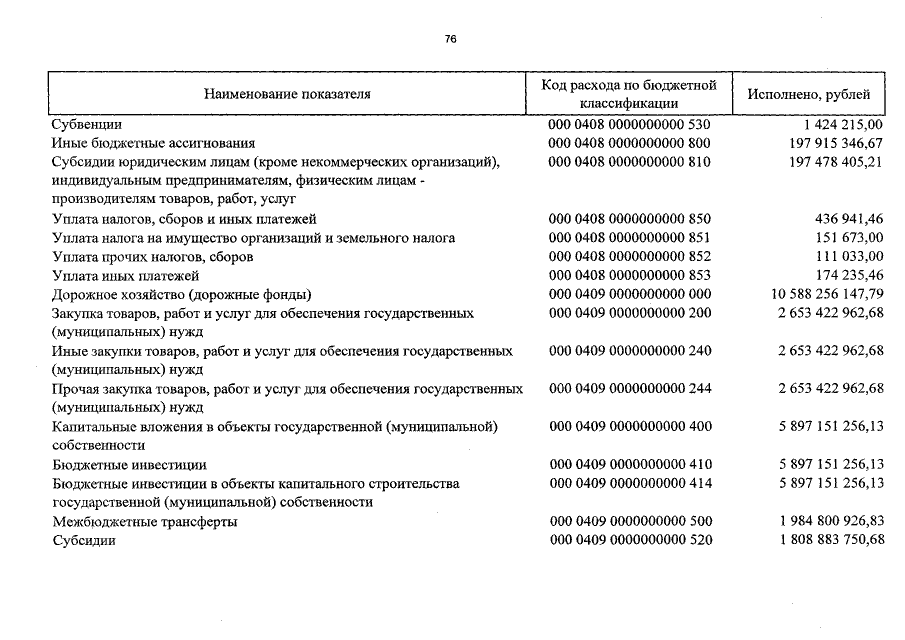 76

| Наименование показателя | Код расхода по бюджетной классификации | Исполнено, рублей |
|---|---|---|
| Субвенции | 000 0408 0000000000 530 | 1 424 215,00 |
| Иные бюджетные ассигнования | 000 0408 0000000000 800 | 197 915 346,67 |
| Субсидии юридическим лицам (кроме некоммерческих организаций), индивидуальным предпринимателям, физическим лицам - производителям товаров, работ, услуг | 000 0408 0000000000 810 | 197 478 405,21 |
| Уплата налогов, сборов и иных платежей | 000 0408 0000000000 850 | 436 941,46 |
| Уплата налога на имущество организаций и земельного налога | 000 0408 0000000000 851 | 151 673,00 |
| Уплата прочих налогов, сборов | 000 0408 0000000000 852 | 111 033,00 |
| Уплата иных платежей | 000 0408 0000000000 853 | 174 235,46 |
| Дорожное хозяйство (дорожные фонды) | 000 0409 0000000000 000 | 10 588 256 147,79 |
| Закупка товаров, работ и услуг для обеспечения государственных (муниципальных) нужд | 000 0409 0000000000 200 | 2 653 422 962,68 |
| Иные закупки товаров, работ и услуг для обеспечения государственных (муниципальных) нужд | 000 0409 0000000000 240 | 2 653 422 962,68 |
| Прочая закупка товаров, работ и услуг для обеспечения государственных (муниципальных) нужд | 000 0409 0000000000 244 | 2 653 422 962,68 |
| Капитальные вложения в объекты государственной (муниципальной) собственности | 000 0409 0000000000 400 | 5 897 151 256,13 |
| Бюджетные инвестиции | 000 0409 0000000000 410 | 5 897 151 256,13 |
| Бюджетные инвестиции в объекты капитального строительства государственной (муниципальной) собственности | 000 0409 0000000000 414 | 5 897 151 256,13 |
| Межбюджетные трансферты | 000 0409 0000000000 500 | 1 984 800 926,83 |
| Субсидии | 000 0409 0000000000 520 | 1 808 883 750,68 |